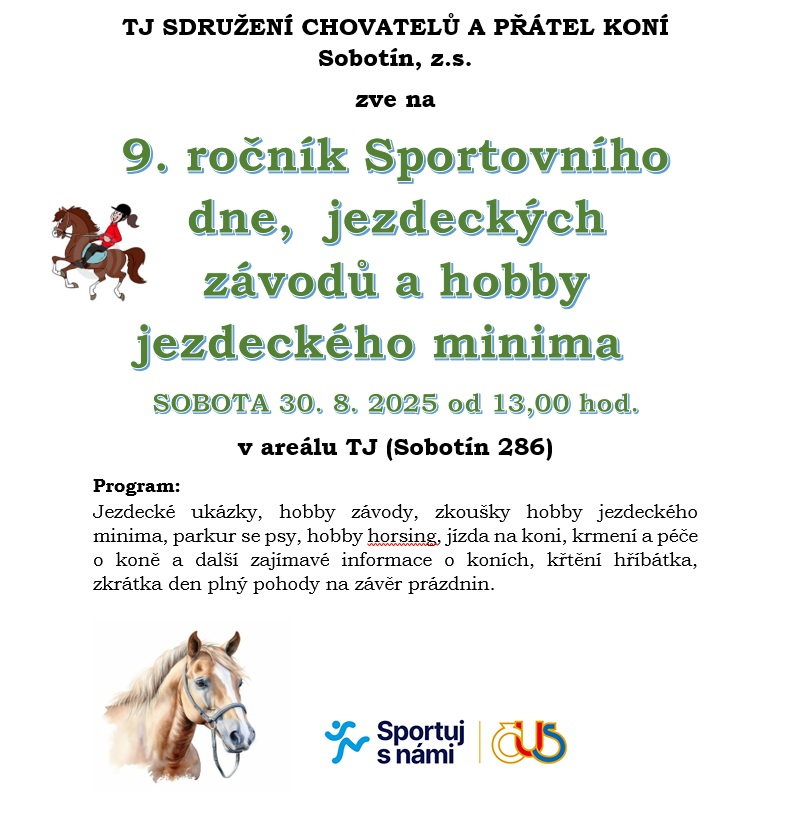 TJ SDRUŽENÍ CHOVATELŮ A PŘÁTEL KONÍ
Sobotín, z.s.

zve na

9. ročník Sportovního dne, jezdeckých závodů a hobby jezdeckého minima

SOBOTA 30. 8. 2025 od 13,00 hod.

v areálu TJ (Sobotín 286)

Program:
Jezdecké ukázky, hobby závody, zkoušky hobby jezdeckého minima, parkur se psy, hobby horsing, jízda na koni, krmení a péče o koně a další zajímavé informace o koních, křtění hříbátka, zkrátka den plný pohody na závěr prázdnin.

Sportuj s námi

ČUS